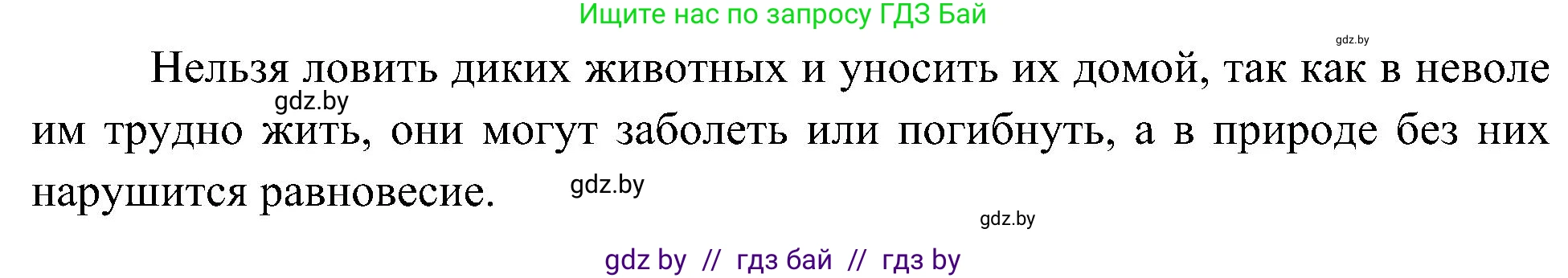 Ищите нас по запросу ГДЗ Бай

gdz.by

Нельзя ловить диких животных и уносить их домой, так как в неволе им трудно жить, они могут заболеть или погибнуть, а в природе без них нарушится равновесие.

gdz.by

gdz.by

gdz.by

gdz by // гдз бай // гдз by